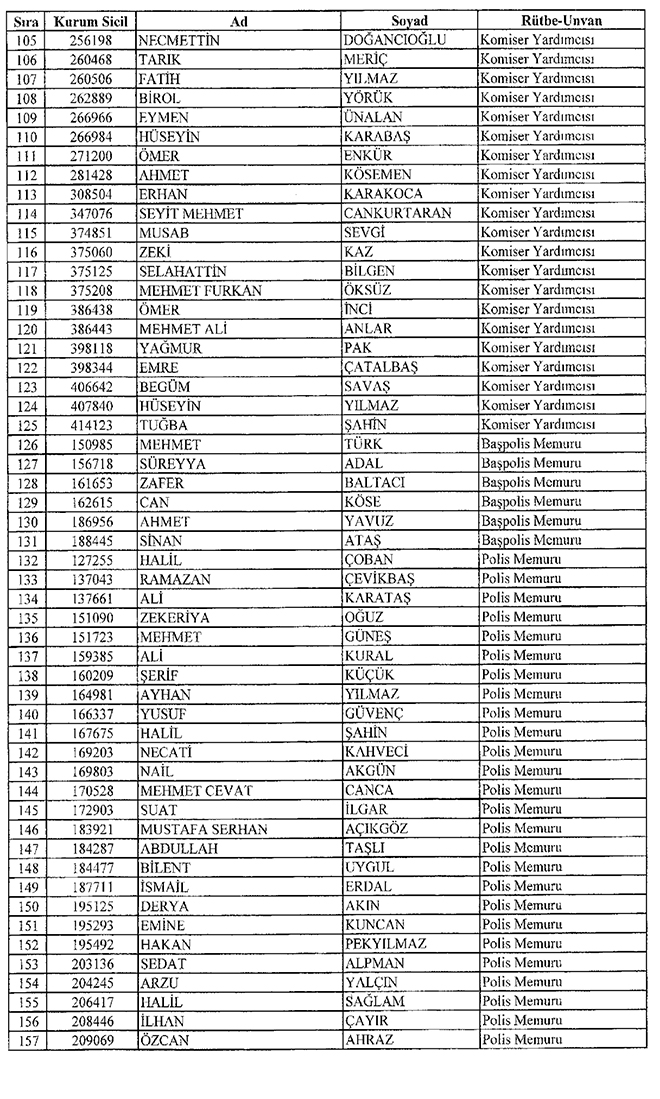 | Sıra | Kurum Sicil | Ad | Soyad | Rütbe-Unvan |
|---|---|---|---|---|
| 105 | 256198 | NECMETTİN | DOĞANCIOĞLU | Komiser Yardımcısı |
| 106 | 260468 | TARIK | MERİÇ | Komiser Yardımcısı |
| 107 | 260506 | FATİH | YILMAZ | Komiser Yardımcısı |
| 108 | 262889 | BİROL | YÖRÜK | Komiser Yardımcısı |
| 109 | 266966 | EYMEN | ÜNALAN | Komiser Yardımcısı |
| 110 | 266984 | HÜSEYİN | KARABAŞ | Komiser Yardımcısı |
| 111 | 271200 | ÖMER | ENKÜR | Komiser Yardımcısı |
| 112 | 281428 | AHMET | KÖSEMEN | Komiser Yardımcısı |
| 113 | 308504 | ERHAN | KARAKOCA | Komiser Yardımcısı |
| 114 | 347076 | SEYİT MEHMET | CANKURTARAN | Komiser Yardımcısı |
| 115 | 374851 | MUSAB | SEVGİ | Komiser Yardımcısı |
| 116 | 375060 | ZEKİ | KAZ | Komiser Yardımcısı |
| 117 | 375125 | SELAHATTİN | BİLGEN | Komiser Yardımcısı |
| 118 | 375208 | MEHMET FURKAN | ÖKSÜZ | Komiser Yardımcısı |
| 119 | 386438 | ÖMER | İNCİ | Komiser Yardımcısı |
| 120 | 386443 | MEHMET ALİ | ANLAR | Komiser Yardımcısı |
| 121 | 398118 | YAĞMUR | PAK | Komiser Yardımcısı |
| 122 | 398344 | EMRE | ÇATALBAŞ | Komiser Yardımcısı |
| 123 | 406642 | BEGÜM | SAVAŞ | Komiser Yardımcısı |
| 124 | 407840 | HÜSEYİN | YILMAZ | Komiser Yardımcısı |
| 125 | 414123 | TUĞBA | ŞAHİN | Komiser Yardımcısı |
| 126 | 150985 | MEHMET | TÜRK | Başpolis Memuru |
| 127 | 156718 | SÜREYYA | ADAL | Başpolis Memuru |
| 128 | 161653 | ZAFER | BALTACI | Başpolis Memuru |
| 129 | 162615 | CAN | KÖSE | Başpolis Memuru |
| 130 | 186956 | AHMET | YAVUZ | Başpolis Memuru |
| 131 | 188445 | SİNAN | ATAŞ | Başpolis Memuru |
| 132 | 127255 | HALİL | ÇOBAN | Polis Memuru |
| 133 | 137043 | RAMAZAN | ÇEVİKBAŞ | Polis Memuru |
| 134 | 137661 | ALİ | KARATAŞ | Polis Memuru |
| 135 | 151090 | ZEKERİYA | OĞUZ | Polis Memuru |
| 136 | 151723 | MEHMET | GÜNEŞ | Polis Memuru |
| 137 | 159385 | ALİ | KURAL | Polis Memuru |
| 138 | 160209 | ŞERİF | KÜÇÜK | Polis Memuru |
| 139 | 164981 | AYHAN | YILMAZ | Polis Memuru |
| 140 | 166337 | YUSUF | GÜVENÇ | Polis Memuru |
| 141 | 167675 | HALİL | ŞAHİN | Polis Memuru |
| 142 | 169203 | NECATİ | KAHVECİ | Polis Memuru |
| 143 | 169803 | NAİL | AKGÜN | Polis Memuru |
| 144 | 170528 | MEHMET CEVAT | CANCA | Polis Memuru |
| 145 | 172903 | SUAT | İLGAR | Polis Memuru |
| 146 | 183921 | MUSTAFA SERHAN | AÇIKGÖZ | Polis Memuru |
| 147 | 184287 | ABDULLAH | TAŞLI | Polis Memuru |
| 148 | 184477 | BİLENT | UYGUL | Polis Memuru |
| 149 | 187711 | İSMAİL | ERDAL | Polis Memuru |
| 150 | 195125 | DERYA | AKIN | Polis Memuru |
| 151 | 195293 | EMİNE | KUNCAN | Polis Memuru |
| 152 | 195492 | HAKAN | PEKYILMAZ | Polis Memuru |
| 153 | 203136 | SEDAT | ALPMAN | Polis Memuru |
| 154 | 204245 | ARZU | YALÇIN | Polis Memuru |
| 155 | 206417 | HALİL | SAĞLAM | Polis Memuru |
| 156 | 208446 | İLHAN | ÇAYIR | Polis Memuru |
| 157 | 209069 | ÖZCAN | AHRAZ | Polis Memuru |